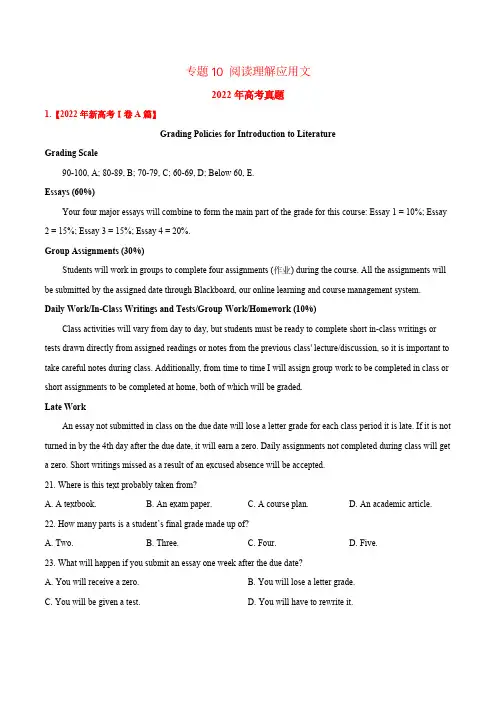 专题 10 阅读理解应用文

2022 年高考真题

1.【2022 年新高考 I 卷 A 篇】

Grading Policies for Introduction to Literature

Grading Scale

90-100, A; 80-89, B; 70-79, C; 60-69, D; Below 60, E.

Essays (60%)

Your four major essays will combine to form the main part of the grade for this course: Essay 1 = 10%; Essay 2 = 15%; Essay 3 = 15%; Essay 4 = 20%.

Group Assignments (30%)

Students will work in groups to complete four assignments (作业) during the course. All the assignments will be submitted by the assigned date through Blackboard, our online learning and course management system.

Daily Work/In-Class Writings and Tests/Group Work/Homework (10%)

Class activities will vary from day to day, but students must be ready to complete short in-class writings or tests drawn directly from assigned readings or notes from the previous class' lecture/discussion, so it is important to take careful notes during class. Additionally, from time to time I will assign group work to be completed in class or short assignments to be completed at home, both of which will be graded.

Late Work

An essay not submitted in class on the due date will lose a letter grade for each class period it is late. If it is not turned in by the 4th day after the due date, it will earn a zero. Daily assignments not completed during class will get a zero. Short writings missed as a result of an excused absence will be accepted.

21. Where is this text probably taken from?

A. A textbook.
B. An exam paper.
C. A course plan.
D. An academic article.

22. How many parts is a student's final grade made up of?

A. Two.
B. Three.
C. Four.
D. Five.

23. What will happen if you submit an essay one week after the due date?

A. You will receive a zero.
B. You will lose a letter grade.
C. You will be given a test.
D. You will have to rewrite it.